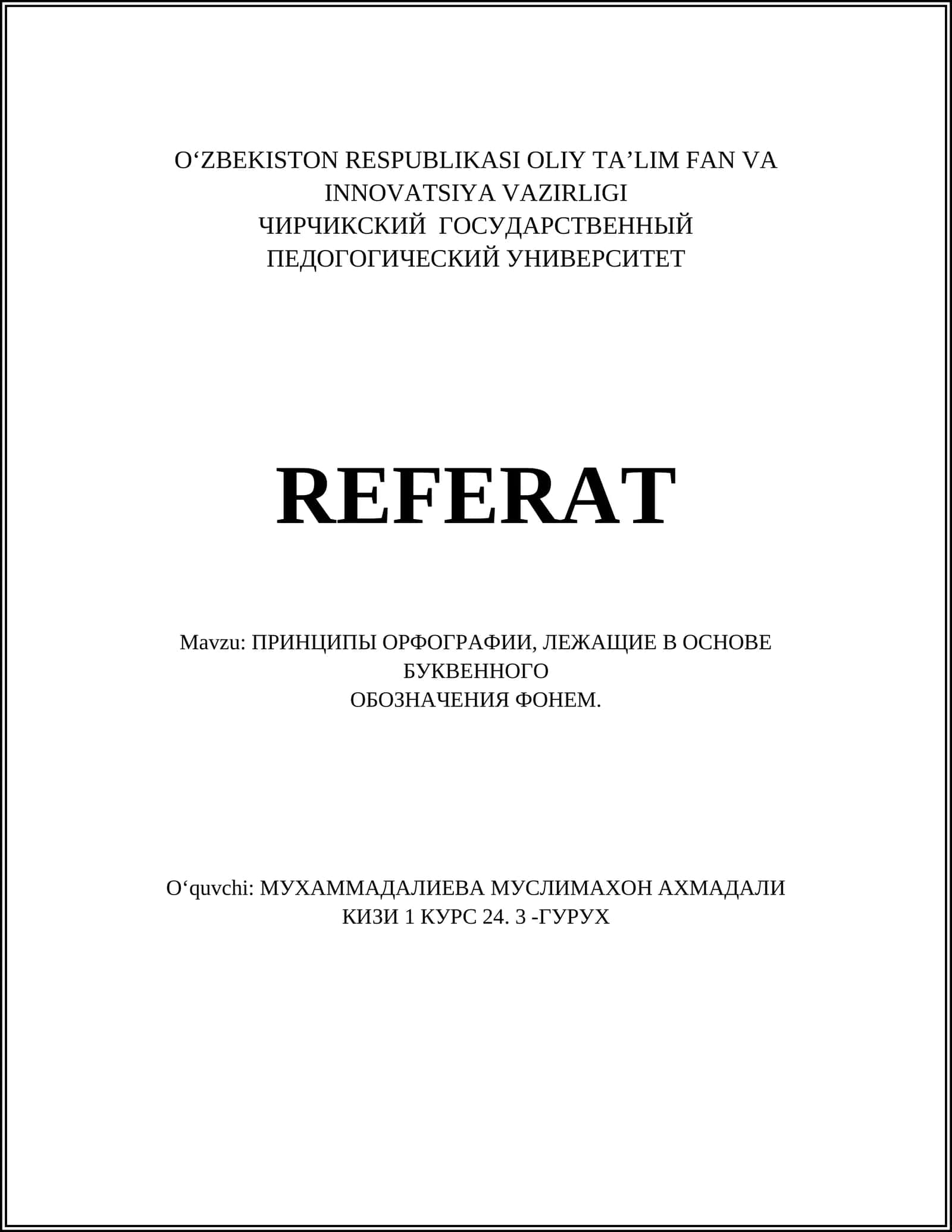 O‘ZBEKISTON RESPUBLIKASI OLIY TA’LIM FAN VA INNOVATSIYA VAZIRLIGI
ЧИРЧИКСКИЙ ГОСУДАРСТВЕННЫЙ ПЕДОГОГИЧЕСКИЙ УНИВЕРСИТЕТ

REFERAT

Mavzu: ПРИНЦИПЫ ОРФОГРАФИИ, ЛЕЖАЩИЕ В ОСНОВЕ БУКВЕННОГО
ОБОЗНАЧЕНИЯ ФОНЕМ.

O‘quvchi: МУХАММАДАЛИЕВА МУСЛИМАХОН АХМАДАЛИ КИЗИ 1 КУРС 24. 3 -ГУРУХ